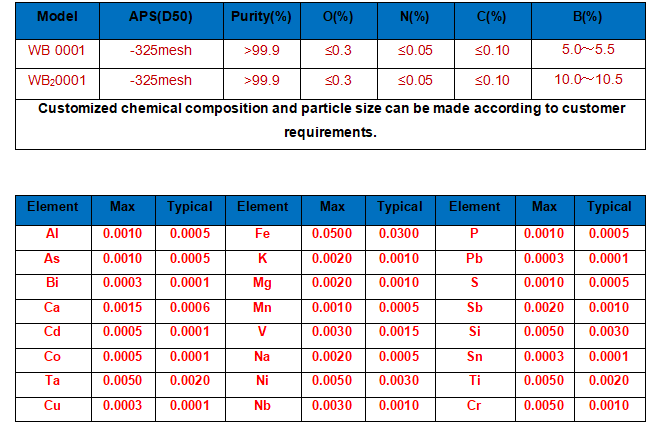 | Model | APS(D50) | Purity(%) | O(%) | N(%) | C(%) | B(%) |
|---|---|---|---|---|---|---|
| WB 0001 | -325mesh | >99.9 | ≤0.3 | ≤0.05 | ≤0.10 | 5.0~5.5 |
| $WB_2$0001 | -325mesh | >99.9 | ≤0.3 | ≤0.05 | ≤0.10 | 10.0~10.5 |

Customized chemical composition and particle size can be made according to customer requirements.

| Element | Max | Typical | Element | Max | Typical | Element | Max | Typical |
|---|---|---|---|---|---|---|---|---|
| Al | 0.0010 | 0.0005 | Fe | 0.0500 | 0.0300 | P | 0.0010 | 0.0005 |
| As | 0.0010 | 0.0005 | K | 0.0020 | 0.0010 | Pb | 0.0003 | 0.0001 |
| Bi | 0.0003 | 0.0001 | Mg | 0.0020 | 0.0010 | S | 0.0010 | 0.0005 |
| Ca | 0.0015 | 0.0006 | Mn | 0.0010 | 0.0005 | Sb | 0.0020 | 0.0010 |
| Cd | 0.0005 | 0.0001 | V | 0.0030 | 0.0015 | Si | 0.0050 | 0.0030 |
| Co | 0.0005 | 0.0001 | Na | 0.0020 | 0.0005 | Sn | 0.0003 | 0.0001 |
| Ta | 0.0050 | 0.0020 | Ni | 0.0050 | 0.0030 | Ti | 0.0050 | 0.0020 |
| Cu | 0.0003 | 0.0001 | Nb | 0.0030 | 0.0010 | Cr | 0.0050 | 0.0010 |